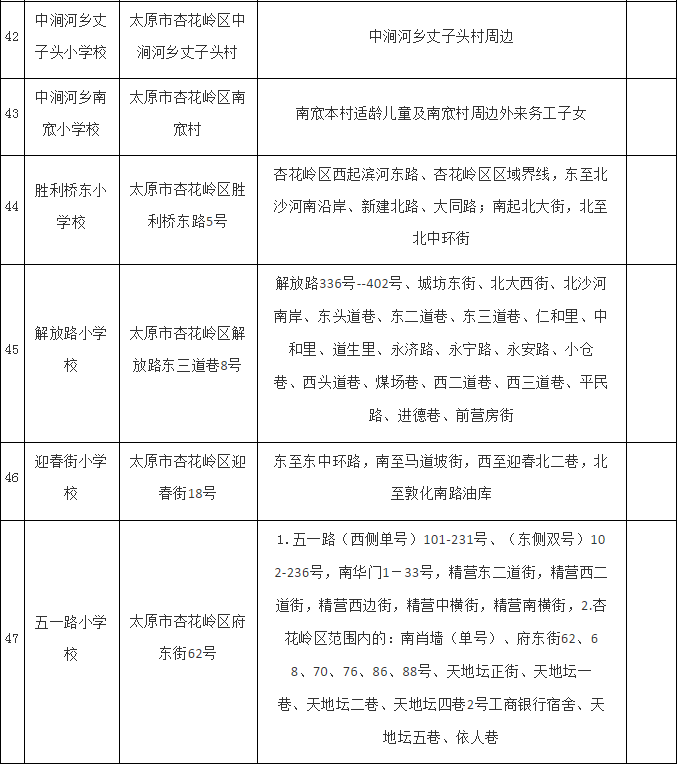 | 42 | 中涧河乡丈子头小学校 | 太原市杏花岭区中涧河乡丈子头村 | 中涧河乡丈子头村周边 | |
|---|---|---|---|---|
| 43 | 中涧河乡南窊小学校 | 太原市杏花岭区南窊村 | 南窊本村适龄儿童及南窊村周边外来务工子女 | |
| 44 | 胜利桥东小学校 | 太原市杏花岭区胜利桥东路5号 | 杏花岭区西起滨河东路、杏花岭区区域界线，东至北沙河南沿岸、新建北路、大同路；南起北大街，北至北中环街 | |
| 45 | 解放路小学校 | 太原市杏花岭区解放路东三道巷8号 | 解放路336号--402号、城坊东街、北大西街、北沙河南岸、东头道巷、东二道巷、东三道巷、仁和里、中和里、道生里、永济路、永宁路、永安路、小仓巷、西头道巷、煤场巷、西二道巷、西三道巷、平民路、进德巷、前营房街 | |
| 46 | 迎春街小学校 | 太原市杏花岭区迎春街18号 | 东至东中环路，南至马道坡街，西至迎春北二巷，北至敦化南路油库 | |
| 47 | 五一路小学校 | 太原市杏花岭区府东街62号 | 1. 五一路（西侧单号）101-231号、（东侧双号）102-236号，南华门1－33号，精营东二道街，精营西二道街，精营西边街，精营中横街，精营南横街，2.杏花岭区范围内的：南肖墙（单号）、府东街62、68、70、76、86、88号、天地坛正街、天地坛一巷、天地坛二巷、天地坛四巷2号工商银行宿舍、天地坛五巷、依人巷 | |